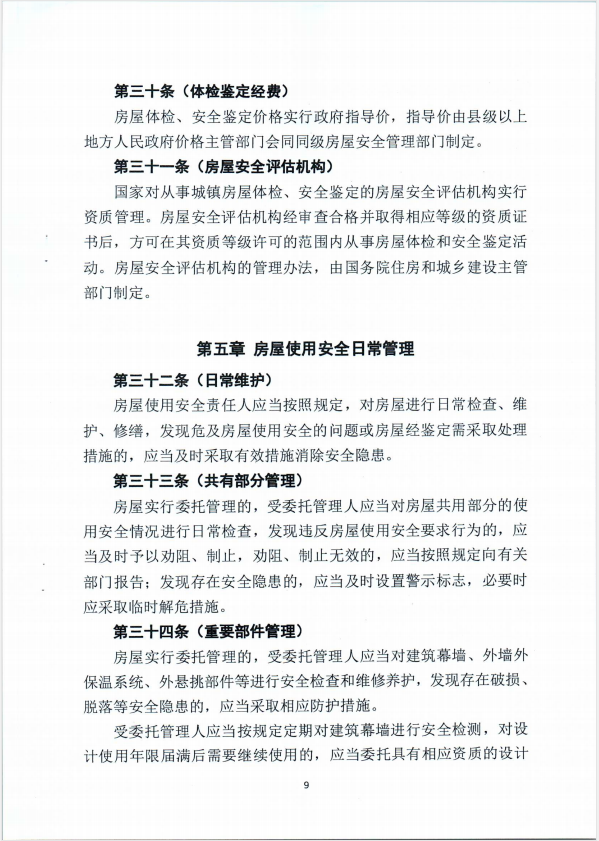 第三十条（体检鉴定经费）

房屋体检、安全鉴定价格实行政府指导价，指导价由县级以上地方人民政府价格主管部门会同同级房屋安全管理部门制定。

第三十一条（房屋安全评估机构）

国家对从事城镇房屋体检、安全鉴定的房屋安全评估机构实行资质管理。房屋安全评估机构经审查合格并取得相应等级的资质证书后，方可在其资质等级许可的范围内从事房屋体检和安全鉴定活动。房屋安全评估机构的管理办法，由国务院住房和城乡建设主管部门制定。

第五章 房屋使用安全日常管理

第三十二条（日常维护）

房屋使用安全责任人应当按照规定，对房屋进行日常检查、维护、修缮，发现危及房屋使用安全的问题或房屋经鉴定需采取处理措施的，应当及时采取有效措施消除安全隐患。

第三十三条（共有部分管理）

房屋实行委托管理的，受委托管理人应当对房屋共用部分的使用安全情况进行日常检查，发现违反房屋使用安全要求行为的，应当及时予以劝阻、制止，劝阻、制止无效的，应当按照规定向有关部门报告；发现存在安全隐患的，应当及时设置警示标志，必要时应采取临时解危措施。

第三十四条（重要部件管理）

房屋实行委托管理的，受委托管理人应当对建筑幕墙、外墙外保温系统、外悬挑部件等进行安全检查和维修养护，发现存在破损、脱落等安全隐患的，应当采取相应防护措施。

受委托管理人应当按规定定期对建筑幕墙进行安全检测，对设计使用年限届满后需要继续使用的，应当委托具有相应资质的设计

9